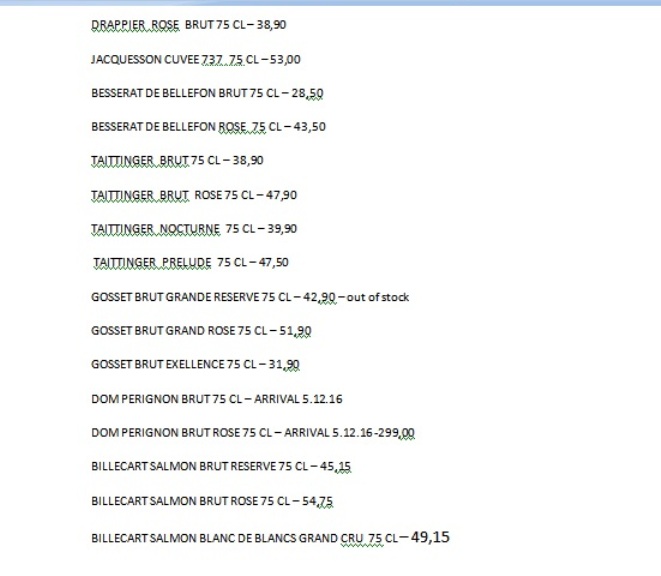 DRAPPIER ROSE BRUT 75 CL – 38,90

JACQUESSON CUVEE 737 75 CL – 53,00

BESSERAT DE BELLEFON BRUT 75 CL – 28,50

BESSERAT DE BELLEFON ROSE 75 CL – 43,50

TAITTINGER BRUT 75 CL – 38,90

TAITTINGER BRUT ROSE 75 CL – 47,90

TAITTINGER NOCTURNE 75 CL – 39,90

TAITTINGER PRELUDE 75 CL – 47,50

GOSSET BRUT GRANDE RESERVE 75 CL – 42,90 – out of stock

GOSSET BRUT GRAND ROSE 75 CL – 51,90

GOSSET BRUT EXELLENCE 75 CL – 31,90

DOM PERIGNON BRUT 75 CL – ARRIVAL 5.12.16

DOM PERIGNON BRUT ROSE 75 CL – ARRIVAL 5.12.16-299,00

BILLECART SALMON BRUT RESERVE 75 CL – 45,15

BILLECART SALMON BRUT ROSE 75 CL – 54,75

BILLECART SALMON BLANC DE BLANCS GRAND CRU 75 CL – 49,15